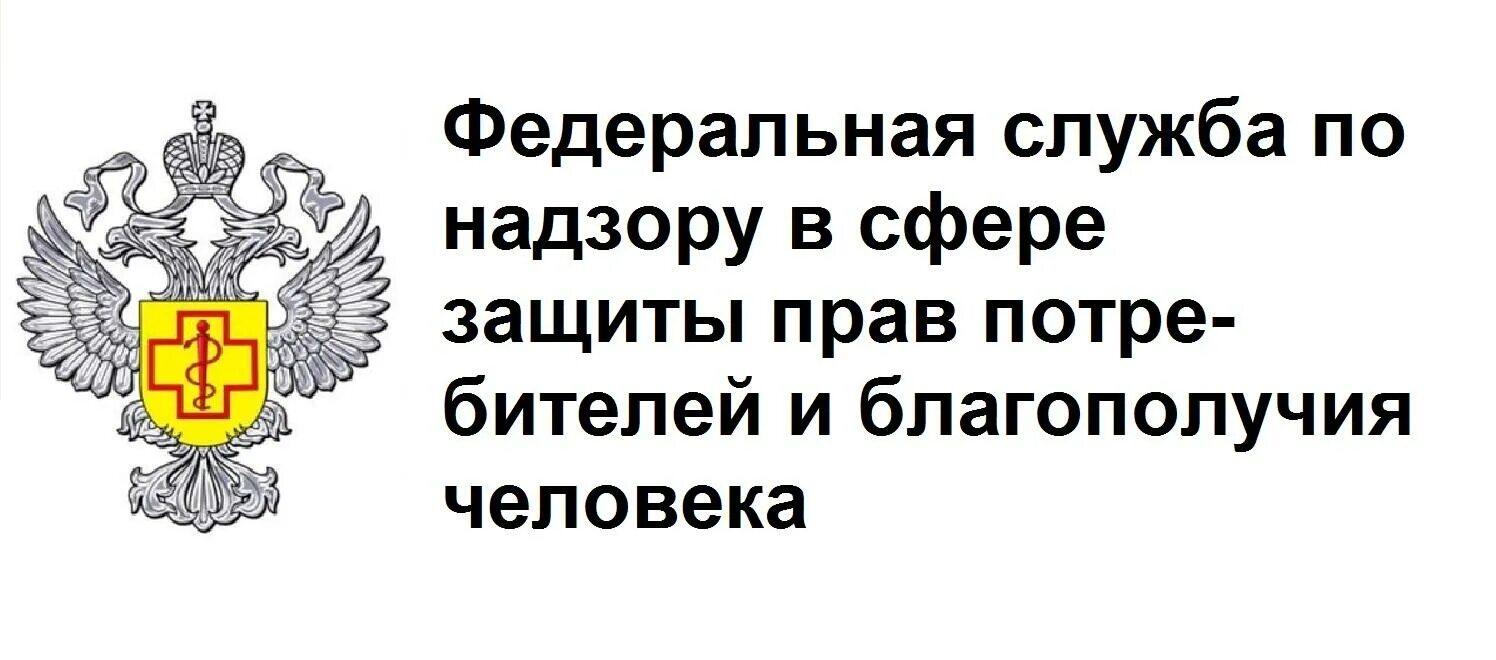 Федеральная служба по надзору в сфере защиты прав потребителей и благополучия человека